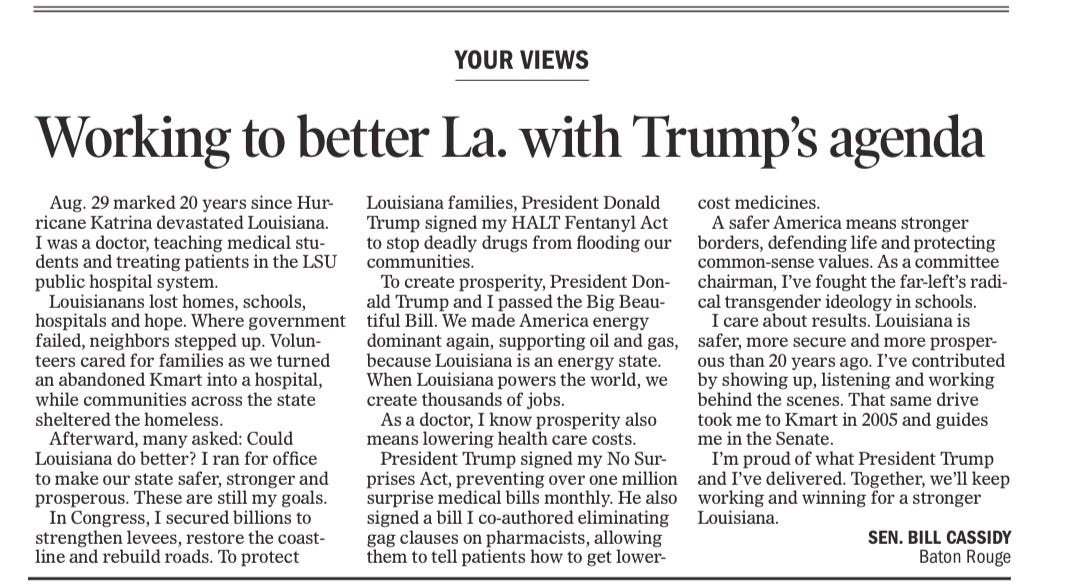 YOUR VIEWS

Working to better La. with Trump's agenda

Aug. 29 marked 20 years since Hurricane Katrina devastated Louisiana. I was a doctor, teaching medical students and treating patients in the LSU public hospital system.

Louisianans lost homes, schools, hospitals and hope. Where government failed, neighbors stepped up. Volunteers cared for families as we turned an abandoned Kmart into a hospital, while communities across the state sheltered the homeless.

Afterward, many asked: Could Louisiana do better? I ran for office to make our state safer, stronger and prosperous. These are still my goals.

In Congress, I secured billions to strengthen levees, restore the coastline and rebuild roads. To protect Louisiana families, President Donald Trump signed my HALT Fentanyl Act to stop deadly drugs from flooding our communities.

To create prosperity, President Donald Trump and I passed the Big Beautiful Bill. We made America energy dominant again, supporting oil and gas, because Louisiana is an energy state. When Louisiana powers the world, we create thousands of jobs.

As a doctor, I know prosperity also means lowering health care costs.

President Trump signed my No Surprises Act, preventing over one million surprise medical bills monthly. He also signed a bill I co-authored eliminating gag clauses on pharmacists, allowing them to tell patients how to get lower-cost medicines.

A safer America means stronger borders, defending life and protecting common-sense values. As a committee chairman, I've fought the far-left's radical transgender ideology in schools.

I care about results. Louisiana is safer, more secure and more prosperous than 20 years ago. I've contributed by showing up, listening and working behind the scenes. That same drive took me to Kmart in 2005 and guides me in the Senate.

I'm proud of what President Trump and I've delivered. Together, we'll keep working and winning for a stronger Louisiana.

SEN. BILL CASSIDY
Baton Rouge